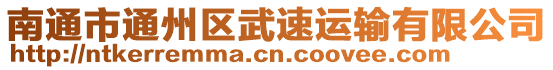 南通市通州区武速运输有限公司
http://ntkerremma.cn.coovee.com